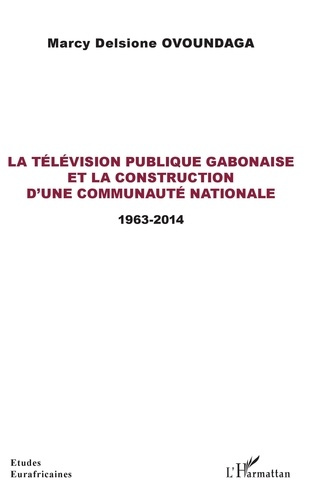 Marcy Delsione OVOUNDAGA

LA TÉLÉVISION PUBLIQUE GABONAISE ET LA CONSTRUCTION D'UNE COMMUNAUTÉ NATIONALE

1963-2014

Etudes Eurafricaines

L'Harmattan